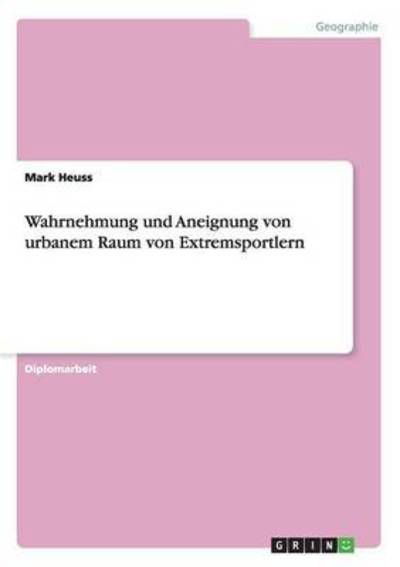 Geographie

Mark Heuss

Wahrnehmung und Aneignung von urbanem Raum von Extremsportlern

Diplomarbeit

GRIN